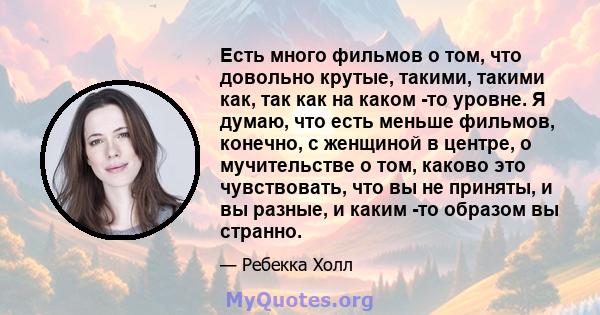 Есть много фильмов о том, что довольно крутые, такими, такими как, так как на каком -то уровне. Я думаю, что есть меньше фильмов, конечно, с женщиной в центре, о мучительстве о том, каково это чувствовать, что вы не приняты, и вы разные, и каким -то образом вы странно.

— Ребекка Холл

MyQuotes.org